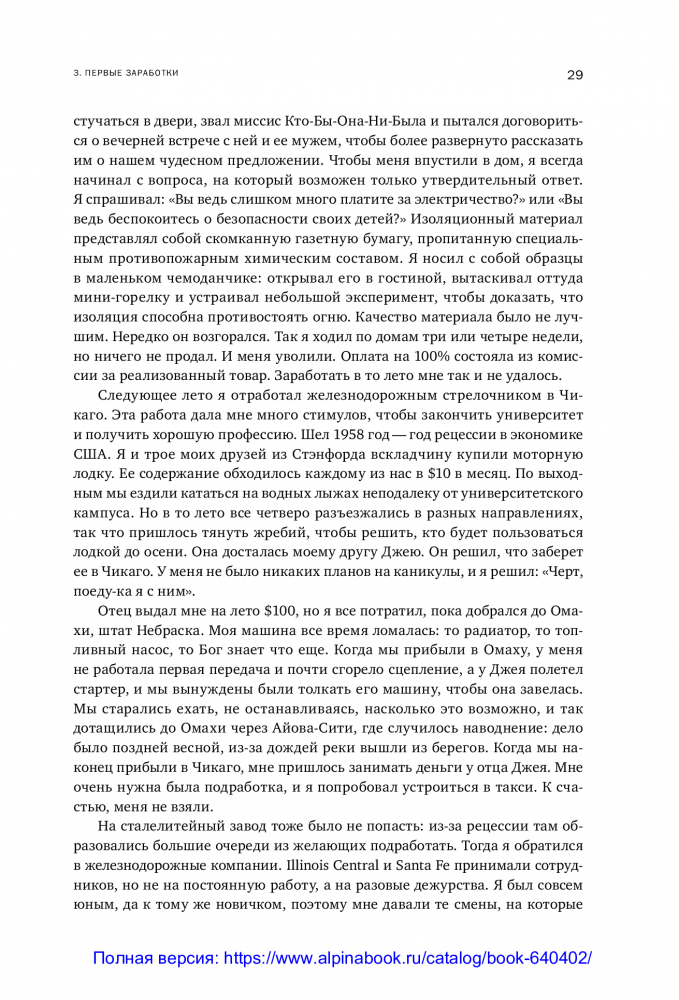 3. ПЕРВЫЕ ЗАРАБОТКИ

29

стучаться в двери, звал миссис Кто-Бы-Она-Ни-Была и пытался договориться о вечерней встрече с ней и ее мужем, чтобы более развернуто рассказать им о нашем чудесном предложении. Чтобы меня впустили в дом, я всегда начинал с вопроса, на который возможен только утвердительный ответ. Я спрашивал: «Вы ведь слишком много платите за электричество?» или «Вы ведь беспокоитесь о безопасности своих детей?» Изоляционный материал представлял собой скомканную газетную бумагу, пропитанную специальным противопожарным химическим составом. Я носил с собой образцы в маленьком чемоданчике: открывал его в гостиной, вытаскивал оттуда мини-горелку и устраивал небольшой эксперимент, чтобы доказать, что изоляция способна противостоять огню. Качество материала было не лучшим. Нередко он возгорался. Так я ходил по домам три или четыре недели, но ничего не продал. И меня уволили. Оплата на 100% состояла из комиссии за реализованный товар. Заработать в то лето мне так и не удалось.

Следующее лето я отработал железнодорожным стрелочником в Чикаго. Эта работа дала мне много стимулов, чтобы закончить университет и получить хорошую профессию. Шел 1958 год — год рецессии в экономике США. Я и трое моих друзей из Стэнфорда вскладчину купили моторную лодку. Ее содержание обходилось каждому из нас в $10 в месяц. По выходным мы ездили кататься на водных лыжах неподалеку от университетского кампуса. Но в то лето все четверо разъезжались в разных направлениях, так что пришлось тянуть жребий, чтобы решить, кто будет пользоваться лодкой до осени. Она досталась моему другу Джею. Он решил, что заберет ее в Чикаго. У меня не было никаких планов на каникулы, и я решил: «Черт, поеду-ка я с ним».

Отец выдал мне на лето $100, но я все потратил, пока добрался до Омахи, штат Небраска. Моя машина все время ломалась: то радиатор, то топливный насос, то Бог знает что еще. Когда мы прибыли в Омаху, у меня не работала первая передача и почти сгорело сцепление, а у Джея полетел стартер, и мы вынуждены были толкать его машину, чтобы она завелась. Мы старались ехать, не останавливаясь, насколько это возможно, и так дотащились до Омахи через Айова-Сити, где случилось наводнение: дело было поздней весной, из-за дождей реки вышли из берегов. Когда мы наконец прибыли в Чикаго, мне пришлось занимать деньги у отца Джея. Мне очень нужна была подработка, и я попробовал устроиться в такси. К счастью, меня не взяли.

На сталелитейный завод тоже было не попасть: из-за рецессии там образовались большие очереди из желающих подработать. Тогда я обратился в железнодорожные компании. Illinois Central и Santa Fe принимали сотрудников, но не на постоянную работу, а на разовые дежурства. Я был совсем юным, да к тому же новичком, поэтому мне давали те смены, на которые

Полная версия: https://www.alpinabook.ru/catalog/book-640402/